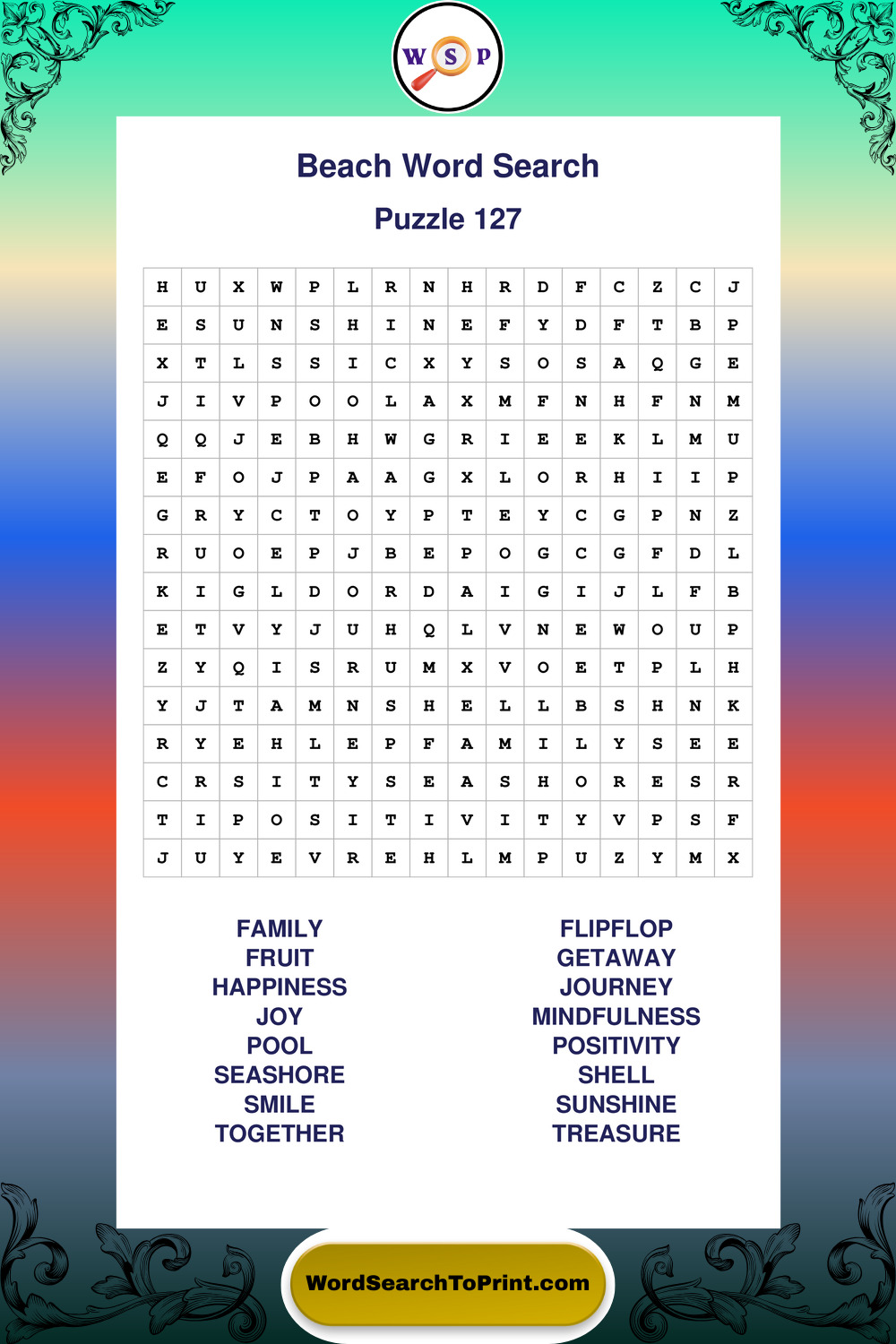 W S P

Beach Word Search

Puzzle 127

| H | U | X | W | P | L | R | N | H | R | D | F | C | Z | C | J |
|---|---|---|---|---|---|---|---|---|---|---|---|---|---|---|---|
| E | S | U | N | S | H | I | N | E | F | Y | D | F | T | B | P |
| X | T | L | S | S | I | C | X | Y | S | O | S | A | Q | G | E |
| J | I | V | P | O | O | L | A | X | M | F | N | H | F | N | M |
| Q | Q | J | E | B | H | W | G | R | I | E | E | K | L | M | U |
| E | F | O | J | P | A | A | G | X | L | O | R | H | I | I | P |
| G | R | Y | C | T | O | Y | P | T | E | Y | C | G | P | N | Z |
| R | U | O | E | P | J | B | E | P | O | G | C | G | F | D | L |
| K | I | G | L | D | O | R | D | A | I | G | I | J | L | F | B |
| E | T | V | Y | J | U | H | Q | L | V | N | E | W | O | U | P |
| Z | Y | Q | I | S | R | U | M | X | V | O | E | T | P | L | H |
| Y | J | T | A | M | N | S | H | E | L | L | B | S | H | N | K |
| R | Y | E | H | L | E | P | F | A | M | I | L | Y | S | E | E |
| C | R | S | I | T | Y | S | E | A | S | H | O | R | E | S | R |
| T | I | P | O | S | I | T | I | V | I | T | Y | V | P | S | F |
| J | U | Y | E | V | R | E | H | L | M | P | U | Z | Y | M | X |

FAMILY
FRUIT
HAPPINESS
JOY
POOL
SEASHORE
SMILE
TOGETHER

FLIPFLOP
GETAWAY
JOURNEY
MINDFULNESS
POSITIVITY
SHELL
SUNSHINE
TREASURE

WordSearchToPrint.com